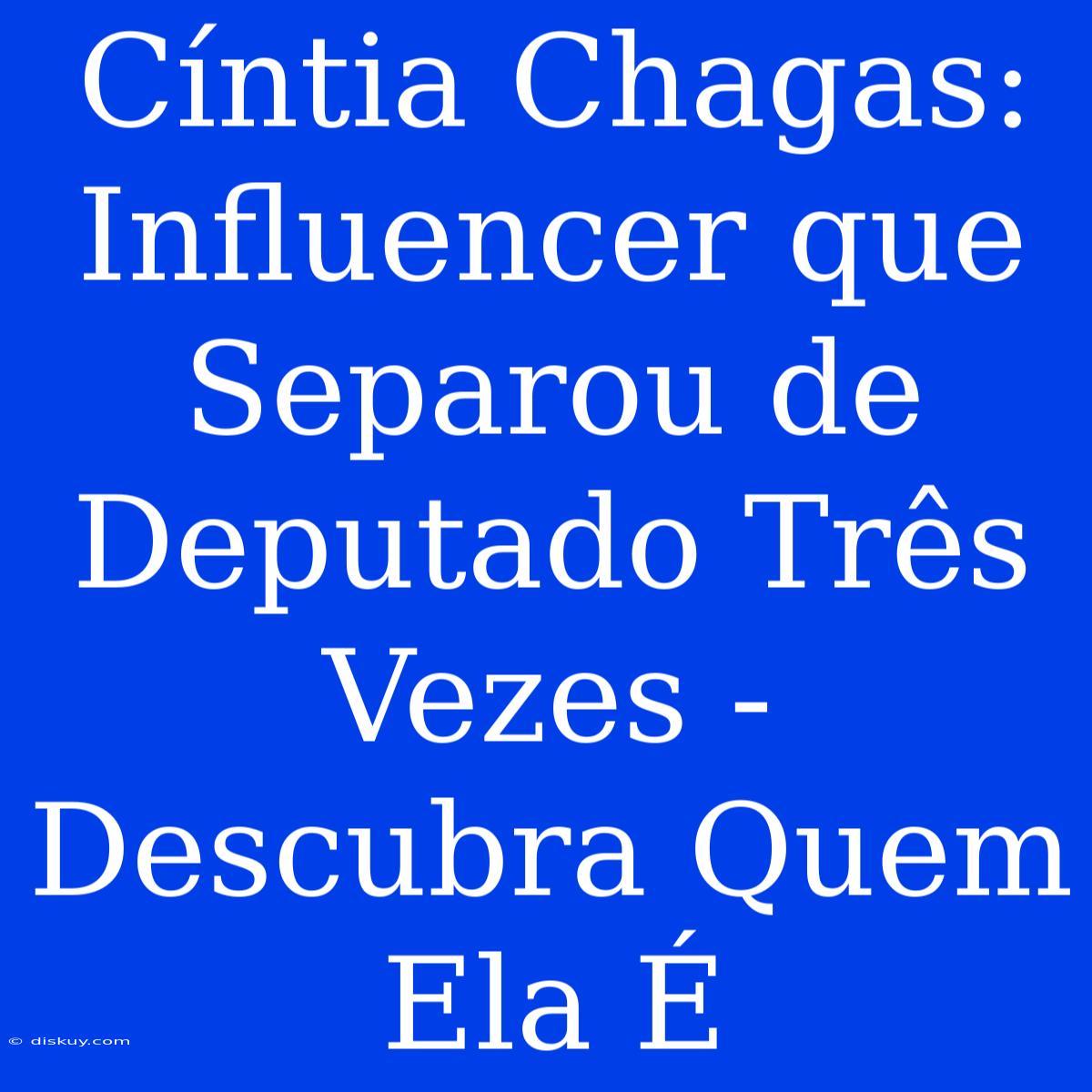 Cíntia Chagas: Influencer que Separou de Deputado Três Vezes - Descubra Quem Ela É

© diskuy.com